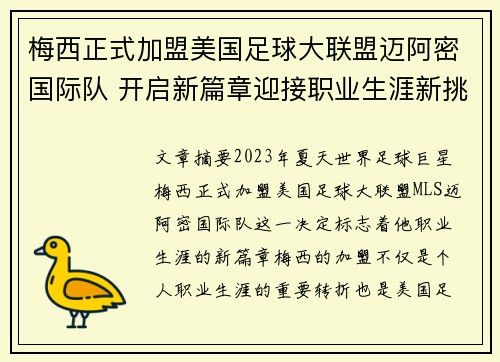 梅西正式加盟美国足球大联盟迈阿密国际队 开启新篇章迎接职业生涯新挑

文章摘要2023年夏天世界足球巨星梅西正式加盟美国足球大联盟MLS迈阿密国际队这一决定标志着他职业生涯的新篇章梅西的加盟不仅是个人职业生涯的重要转折也是美国足